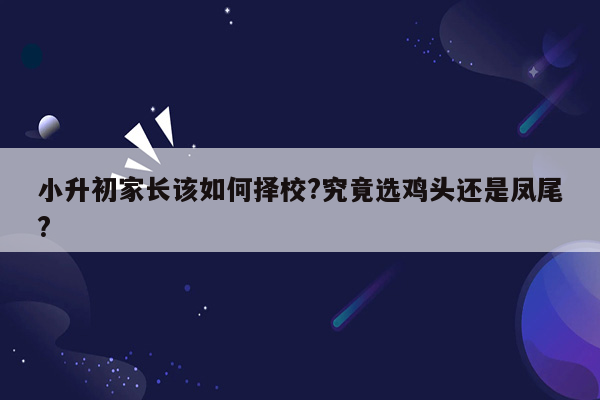 小升初家长该如何择校?究竟选鸡头还是凤尾?